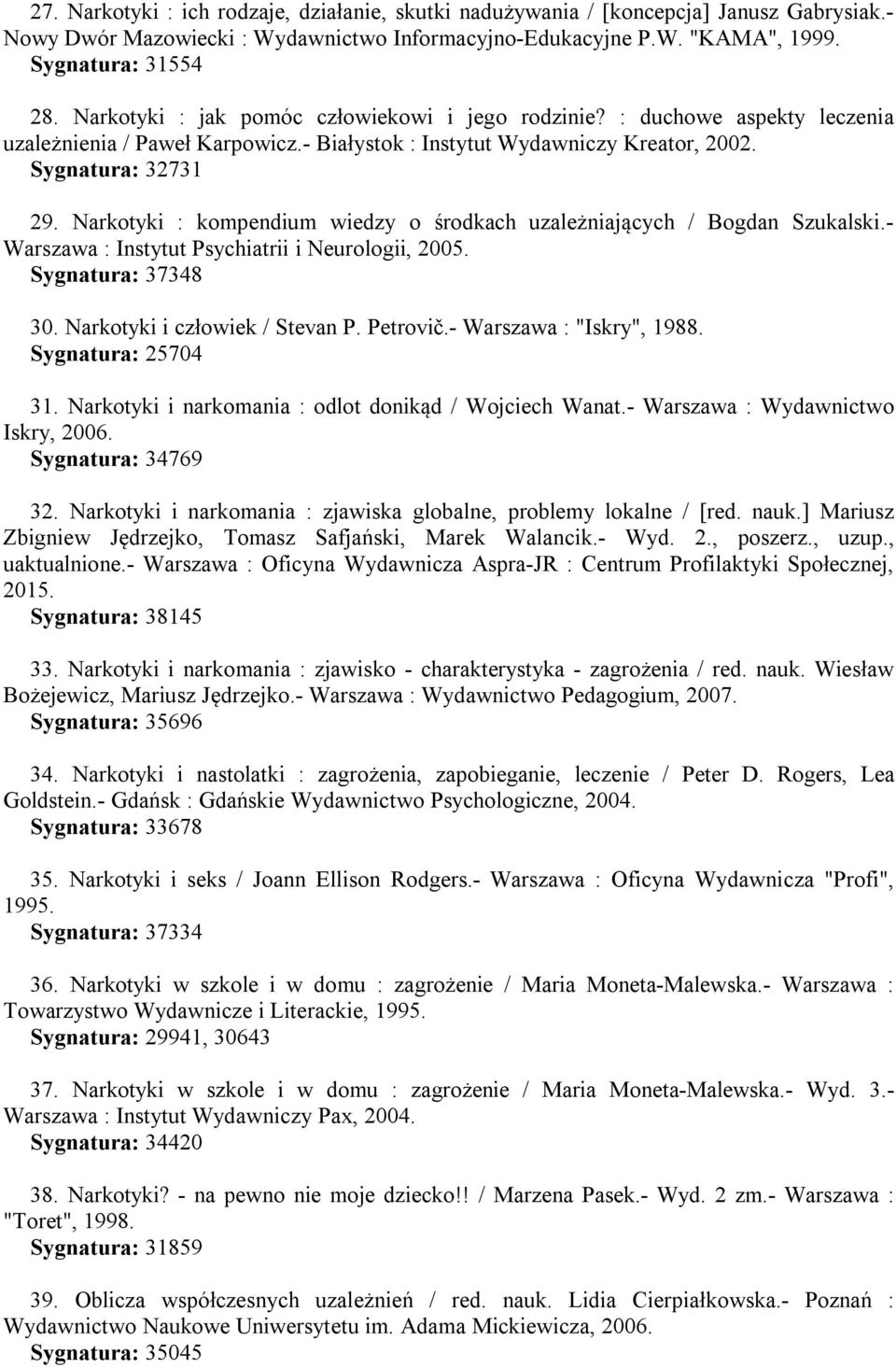 27. Narkotyki : ich rodzaje, działanie, skutki nadużywania / [koncepcja] Janusz Gabrysiak.- Nowy Dwór Mazowiecki : Wydawnictwo Informacyjno-Edukacyjne P.W. "KAMA", 1999.
Sygnatura: 31554

28. Narkotyki : jak pomóc człowiekowi i jego rodzinie? : duchowe aspekty leczenia uzależnienia / Paweł Karpowicz.- Białystok : Instytut Wydawniczy Kreator, 2002.
Sygnatura: 32731

29. Narkotyki : kompendium wiedzy o środkach uzależniających / Bogdan Szukalski.- Warszawa : Instytut Psychiatrii i Neurologii, 2005.
Sygnatura: 37348

30. Narkotyki i człowiek / Stevan P. Petrovič.- Warszawa : "Iskry", 1988.
Sygnatura: 25704

31. Narkotyki i narkomania : odlot donikąd / Wojciech Wanat.- Warszawa : Wydawnictwo Iskry, 2006.
Sygnatura: 34769

32. Narkotyki i narkomania : zjawiska globalne, problemy lokalne / [red. nauk.] Mariusz Zbigniew Jędrzejko, Tomasz Safjański, Marek Walancik.- Wyd. 2., poszerz., uzup., uaktualnione.- Warszawa : Oficyna Wydawnicza Aspra-JR : Centrum Profilaktyki Społecznej, 2015.
Sygnatura: 38145

33. Narkotyki i narkomania : zjawisko - charakterystyka - zagrożenia / red. nauk. Wiesław Bożejewicz, Mariusz Jędrzejko.- Warszawa : Wydawnictwo Pedagogium, 2007.
Sygnatura: 35696

34. Narkotyki i nastolatki : zagrożenia, zapobieganie, leczenie / Peter D. Rogers, Lea Goldstein.- Gdańsk : Gdańskie Wydawnictwo Psychologiczne, 2004.
Sygnatura: 33678

35. Narkotyki i seks / Joann Ellison Rodgers.- Warszawa : Oficyna Wydawnicza "Profi", 1995.
Sygnatura: 37334

36. Narkotyki w szkole i w domu : zagrożenie / Maria Moneta-Malewska.- Warszawa : Towarzystwo Wydawnicze i Literackie, 1995.
Sygnatura: 29941, 30643

37. Narkotyki w szkole i w domu : zagrożenie / Maria Moneta-Malewska.- Wyd. 3.- Warszawa : Instytut Wydawniczy Pax, 2004.
Sygnatura: 34420

38. Narkotyki? - na pewno nie moje dziecko!! / Marzena Pasek.- Wyd. 2 zm.- Warszawa : "Toret", 1998.
Sygnatura: 31859

39. Oblicza współczesnych uzależnień / red. nauk. Lidia Cierpiałkowska.- Poznań : Wydawnictwo Naukowe Uniwersytetu im. Adama Mickiewicza, 2006.
Sygnatura: 35045